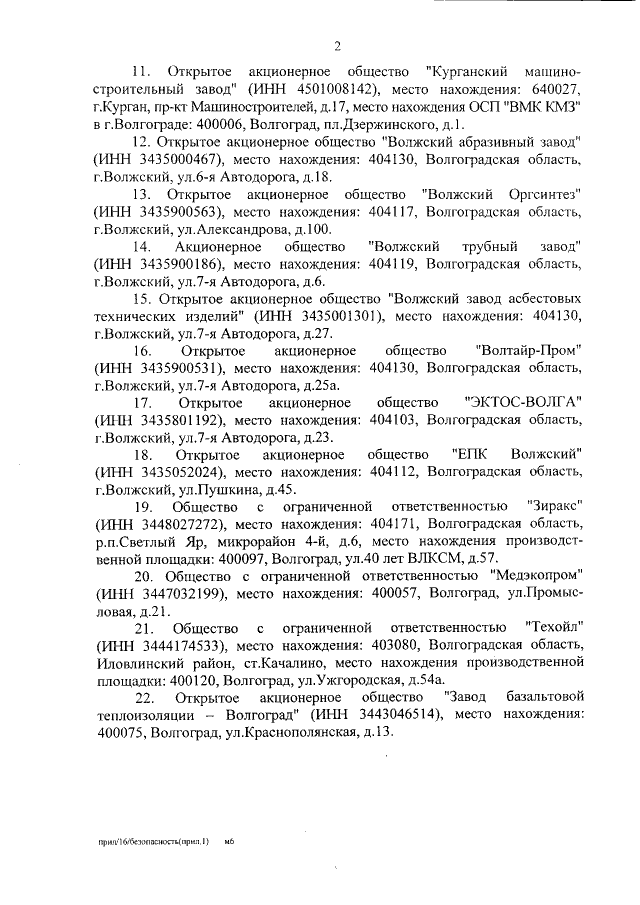 2

11. Открытое акционерное общество "Курганский машиностроительный завод" (ИНН 4501008142), место нахождения: 640027, г.Курган, пр-кт Машиностроителей, д.17, место нахождения ОСП "ВМК КМЗ" в г.Волгограде: 400006, Волгоград, пл.Дзержинского, д.1.

12. Открытое акционерное общество "Волжский абразивный завод" (ИНН 3435000467), место нахождения: 404130, Волгоградская область, г.Волжский, ул.6-я Автодорога, д.18.

13. Открытое акционерное общество "Волжский Оргсинтез" (ИНН 3435900563), место нахождения: 404117, Волгоградская область, г.Волжский, ул.Александрова, д.100.

14. Акционерное общество "Волжский трубный завод" (ИНН 3435900186), место нахождения: 404119, Волгоградская область, г.Волжский, ул.7-я Автодорога, д.6.

15. Открытое акционерное общество "Волжский завод асбестовых технических изделий" (ИНН 3435001301), место нахождения: 404130, г.Волжский, ул.7-я Автодорога, д.27.

16. Открытое акционерное общество "Волтайр-Пром" (ИНН 3435900531), место нахождения: 404130, Волгоградская область, г.Волжский, ул.7-я Автодорога, д.25а.

17. Открытое акционерное общество "ЭКТОС-ВОЛГА" (ИНН 3435801192), место нахождения: 404103, Волгоградская область, г.Волжский, ул.7-я Автодорога, д.23.

18. Открытое акционерное общество "ЕПК Волжский" (ИНН 3435052024), место нахождения: 404112, Волгоградская область, г.Волжский, ул.Пушкина, д.45.

19. Общество с ограниченной ответственностью "Зиракс" (ИНН 3448027272), место нахождения: 404171, Волгоградская область, р.п.Светлый Яр, микрорайон 4-й, д.6, место нахождения производственной площадки: 400097, Волгоград, ул.40 лет ВЛКСМ, д.57.

20. Общество с ограниченной ответственностью "Медэкопром" (ИНН 3447032199), место нахождения: 400057, Волгоград, ул.Промысловая, д.21.

21. Общество с ограниченной ответственностью "Техойл" (ИНН 3444174533), место нахождения: 403080, Волгоградская область, Иловлинский район, ст.Качалино, место нахождения производственной площадки: 400120, Волгоград, ул.Ужгородская, д.54а.

22. Открытое акционерное общество "Завод базальтовой теплоизоляции – Волгоград" (ИНН 3443046514), место нахождения: 400075, Волгоград, ул.Краснополянская, д.13.

прил/16/безопасность(прил.1) мб